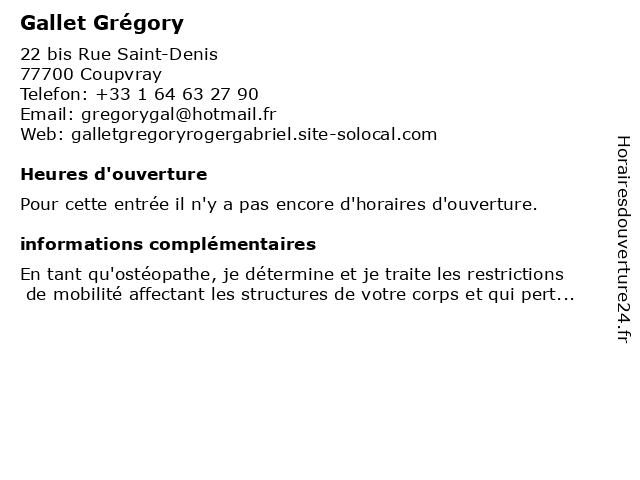 Gallet Grégory

22 bis Rue Saint-Denis
77700 Coupvray
Telefon: +33 1 64 63 27 90
Email: gregorygal@hotmail.fr
Web: galletgregoryrogergabriel.site-solocal.com

Heures d'ouverture

Pour cette entrée il n'y a pas encore d'horaires d'ouverture.

informations complémentaires

En tant qu'ostéopathe, je détermine et je traite les restrictions de mobilité affectant les structures de votre corps et qui pert...

Horairesdouverture24.fr